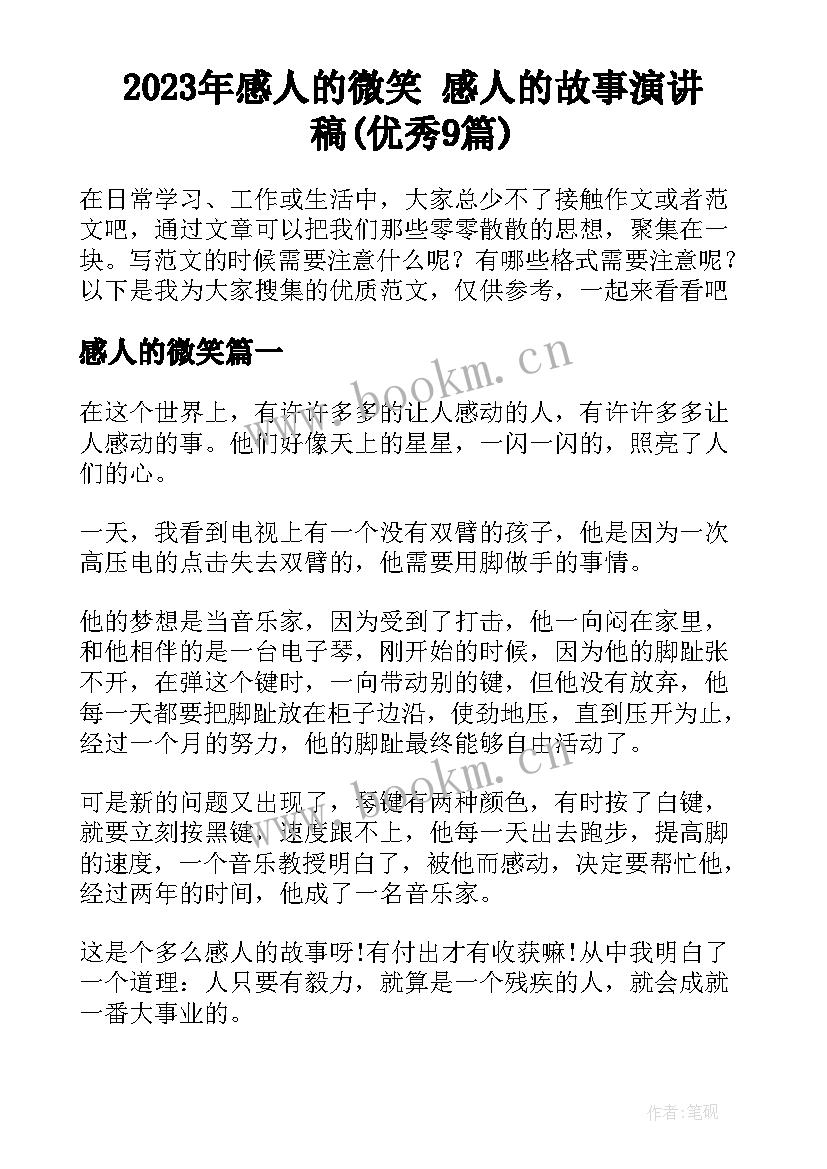 2023年感人的微笑 感人的故事演讲稿(优秀9篇)

在日常学习、工作或生活中，大家总少不了接触作文或者范文吧，通过文章可以把我们那些零零散散的思想，聚集在一块。写范文的时候需要注意什么呢？有哪些格式需要注意呢？以下是我为大家搜集的优质范文，仅供参考，一起来看看吧

感人的微笑篇一

www.bookm.cn

在这个世界上，有许许多多的让人感动的人，有许许多多让人感动的事。他们好像天上的星星，一闪一闪的，照亮了人们的心。

一天，我看到电视上有一个没有双臂的孩子，他是因为一次高压电的点击失去双臂的，他需要用脚做手的事情。

他的梦想是当音乐家，因为受到了打击，他一向闷在家里，和他相伴的是一台电子琴，刚开始的时候，因为他的脚趾张不开，在弹这个键时，一向带动别的键，但他没有放弃，他每一天都要把脚趾放在柜子边沿，使劲地压，直到压开为止，经过一个月的努力，他的脚趾最终能够自由活动了。

www.bookm.cn

可是新的问题又出现了，琴键有两种颜色，有时按了白键，就要立刻按黑键，速度跟不上，他每一天出去跑步，提高脚的速度，一个音乐教授明白了，被他而感动，决定要帮忙他，经过两年的时间，他成了一名音乐家。

这是个多么感人的故事呀!有付出才有收获嘛!从中我明白了一个道理：人只要有毅力，就算是一个残疾的人，就会成就一番大事业的。

作者:笔砚